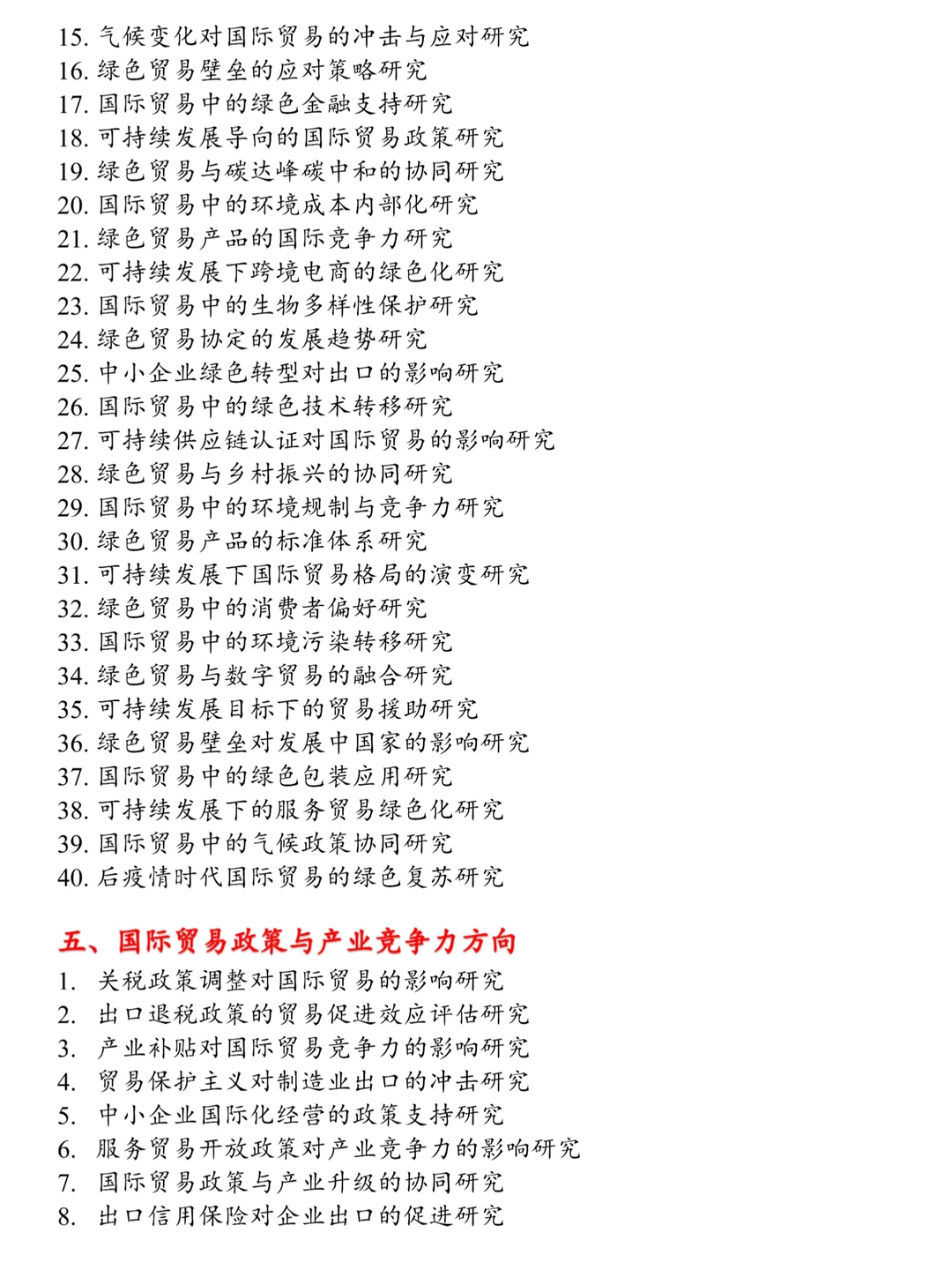 15. 气候变化对国际贸易的冲击与应对研究
16. 绿色贸易壁垒的应对策略研究
17. 国际贸易中的绿色金融支持研究
18. 可持续发展导向的国际贸易政策研究
19. 绿色贸易与碳达峰碳中和的协同研究
20. 国际贸易中的环境成本内部化研究
21. 绿色贸易产品的国际竞争力研究
22. 可持续发展下跨境电商的绿色化研究
23. 国际贸易中的生物多样性保护研究
24. 绿色贸易协定的发展趋势研究
25. 中小企业绿色转型对出口的影响研究
26. 国际贸易中的绿色技术转移研究
27. 可持续供应链认证对国际贸易的影响研究
28. 绿色贸易与乡村振兴的协同研究
29. 国际贸易中的环境规制与竞争力研究
30. 绿色贸易产品的标准体系研究
31. 可持续发展下国际贸易格局的演变研究
32. 绿色贸易中的消费者偏好研究
33. 国际贸易中的环境污染转移研究
34. 绿色贸易与数字贸易的融合研究
35. 可持续发展目标下的贸易援助研究
36. 绿色贸易壁垒对发展中国家的影响研究
37. 国际贸易中的绿色包装应用研究
38. 可持续发展下的服务贸易绿色化研究
39. 国际贸易中的气候政策协同研究
40. 后疫情时代国际贸易的绿色复苏研究

五、国际贸易政策与产业竞争力方向
1. 关税政策调整对国际贸易的影响研究
2. 出口退税政策的贸易促进效应评估研究
3. 产业补贴对国际贸易竞争力的影响研究
4. 贸易保护主义对制造业出口的冲击研究
5. 中小企业国际化经营的政策支持研究
6. 服务贸易开放政策对产业竞争力的影响研究
7. 国际贸易政策与产业升级的协同研究
8. 出口信用保险对企业出口的促进研究